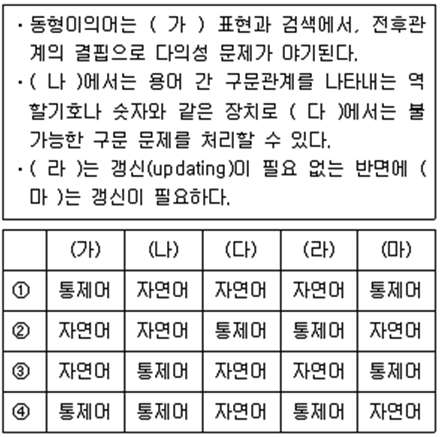 · 동형이의어는 ( 가 ) 표현과 검색에서, 전후관계의 결핍으로 다의성 문제가 야기된다.

· ( 나 )에서는 용어 간 구문관계를 나타내는 역할기호나 숫자와 같은 장치로 ( 다 )에서는 불가능한 구문 문제를 처리할 수 있다.

· ( 라 )는 갱신(updating)이 필요 없는 반면에 ( 마 )는 갱신이 필요하다.

| | (가) | (나) | (다) | (라) | (마) |
|---|---|---|---|---|---|
| ① | 통제어 | 자연어 | 자연어 | 자연어 | 통제어 |
| ② | 자연어 | 자연어 | 통제어 | 통제어 | 자연어 |
| ③ | 자연어 | 통제어 | 자연어 | 자연어 | 통제어 |
| ④ | 통제어 | 통제어 | 자연어 | 통제어 | 자연어 |